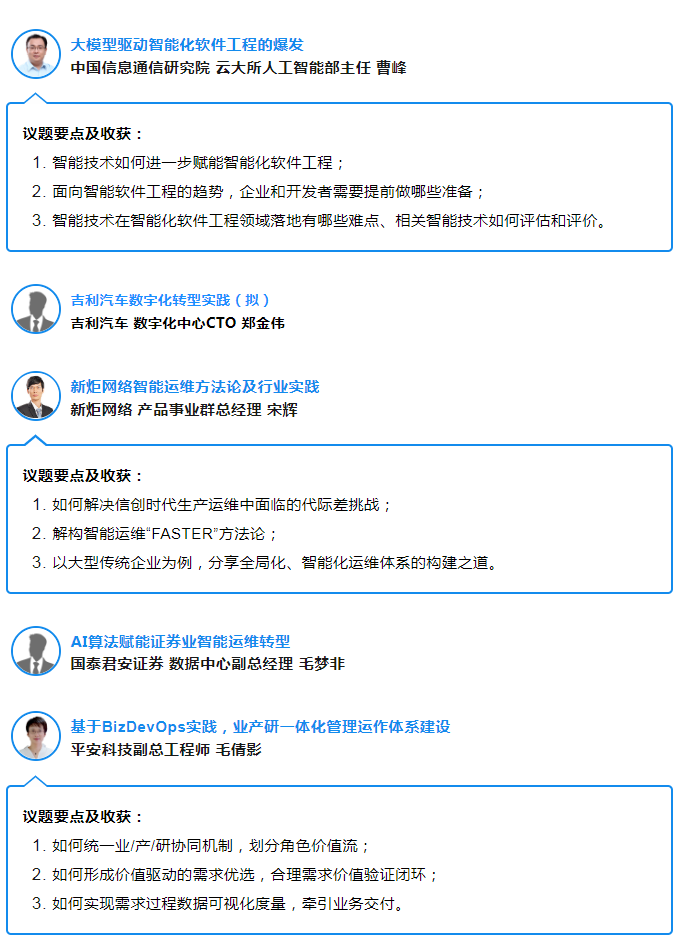 大模型驱动智能化软件工程的爆发
中国信息通信研究院 云大所人工智能部主任 曹峰

议题要点及收获：
1.智能技术如何进一步赋能智能化软件工程；
2.面向智能软件工程的趋势，企业和开发者需要提前做哪些准备；
3.智能技术在智能化软件工程领域落地有哪些难点、相关智能技术如何评估和评价。

吉利汽车数字化转型实践（拟）
吉利汽车 数字化中心CTO 郑金伟

新炬网络智能运维方法论及行业实践
新炬网络 产品事业群总经理 宋辉

议题要点及收获：
1.如何解决信创时代生产运维中面临的代际差挑战；
2.解构智能运维“FASTER”方法论；
3.以大型传统企业为例，分享全局化、智能化运维体系的构建之道。

AI算法赋能证券业智能运维转型
国泰君安证券 数据中心副总经理 毛梦非

基于BizDevOps实践，业产研一体化管理运作体系建设
平安科技副总工程师 毛倩影

议题要点及收获：
1.如何统一业/产/研协同机制，划分角色价值流；
2.如何形成价值驱动的需求优选，合理需求价值验证闭环；
3.如何实现需求过程数据可视化度量，牵引业务交付。